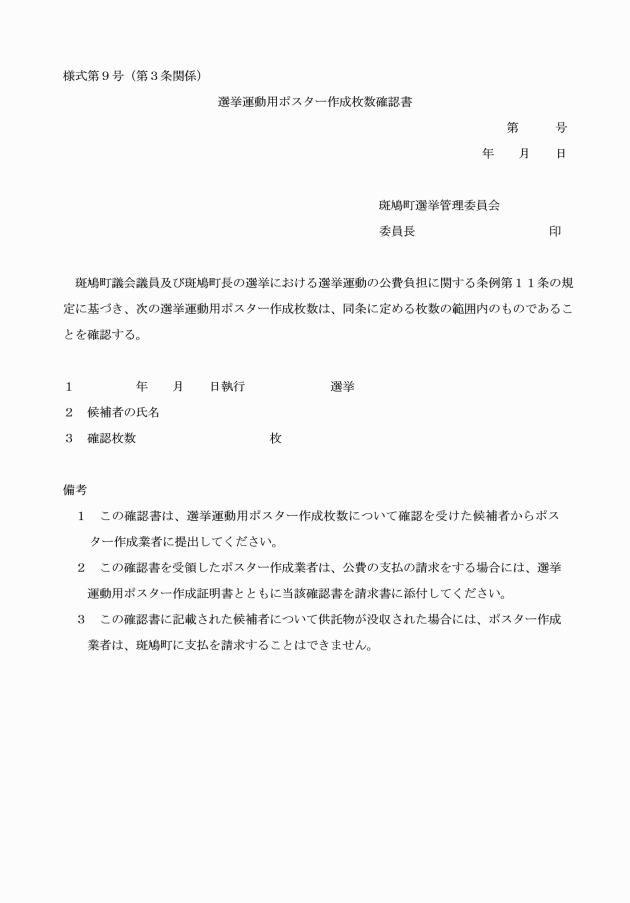 様式第９号（第３条関係）

選挙運動用ポスター作成枚数確認書

第　　号

年　　月　　日

斑鳩町選挙管理委員会

委員長　　　　　　　　　　印

斑鳩町議会議員及び斑鳩町長の選挙における選挙運動の公費負担に関する条例第１１条の規定に基づき、次の選挙運動用ポスター作成枚数は、同条に定める枚数の範囲内のものであることを確認する。

１　　　　　年　　月　　日執行　　　　　　　選挙

２　候補者の氏名

３　確認枚数　　　　　　　　　　　枚

備考

１　この確認書は、選挙運動用ポスター作成枚数について確認を受けた候補者からポスター作成業者に提出してください。

２　この確認書を受領したポスター作成業者は、公費の支払の請求をする場合には、選挙運動用ポスター作成証明書とともに当該確認書を請求書に添付してください。

３　この確認書に記載された候補者について供託物が没収された場合には、ポスター作成業者は、斑鳩町に支払を請求することはできません。